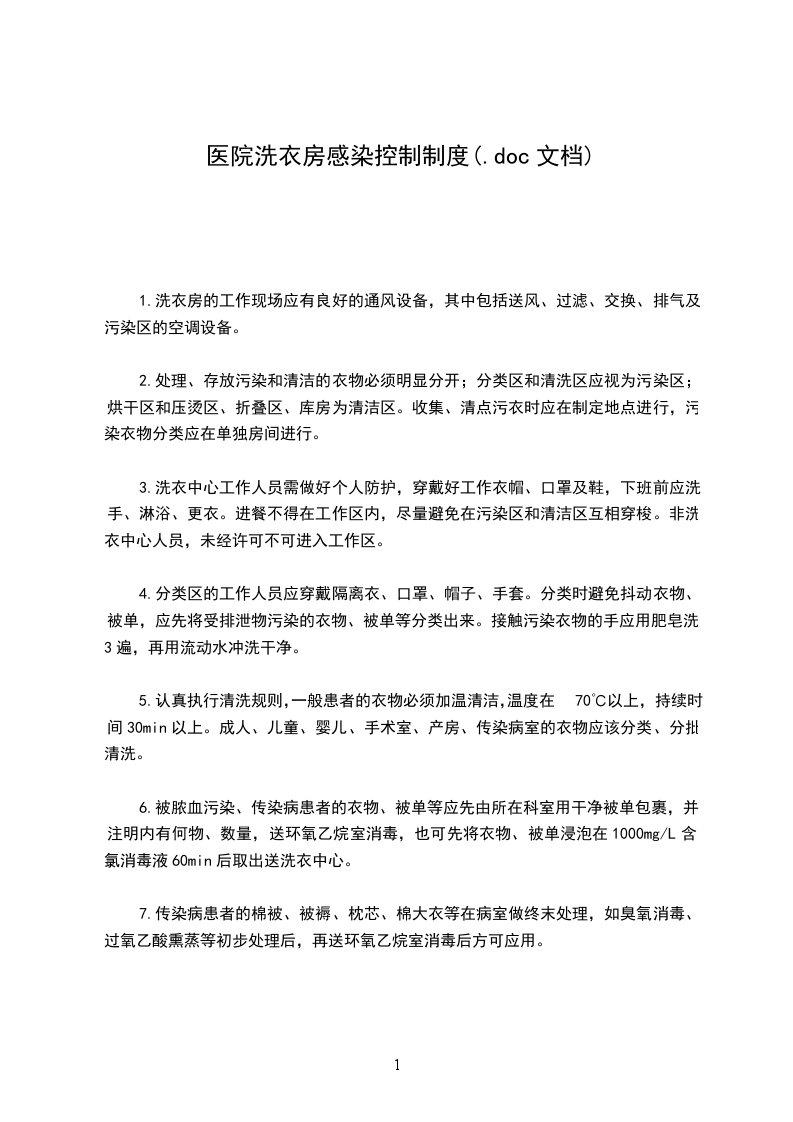 医院洗衣房感染控制制度(.doc 文档)

1.洗衣房的工作现场应有良好的通风设备，其中包括送风、过滤、交换、排气及污染区的空调设备。

2.处理、存放污染和清洁的衣物必须明显分开；分类区和清洗区应视为污染区；烘干区和压烫区、折叠区、库房为清洁区。收集、清点污衣时应在制定地点进行，污染衣物分类应在单独房间进行。

3.洗衣中心工作人员需做好个人防护，穿戴好工作衣帽、口罩及鞋，下班前应洗手、淋浴、更衣。进餐不得在工作区内，尽量避免在污染区和清洁区互相穿梭。非洗衣中心人员，未经许可不可进入工作区。

4.分类区的工作人员应穿戴隔离衣、口罩、帽子、手套。分类时避免抖动衣物、被单，应先将受排泄物污染的衣物、被单等分类出来。接触污染衣物的手应用肥皂洗3遍，再用流动水冲洗干净。

5.认真执行清洗规则,一般患者的衣物必须加温清洁,温度在 70℃以上，持续时间30min以上。成人、儿童、婴儿、手术室、产房、传染病室的衣物应该分类、分批清洗。

6.被脓血污染、传染病患者的衣物、被单等应先由所在科室用干净被单包裹，并注明内有何物、数量，送环氧乙烷室消毒，也可先将衣物、被单浸泡在1000mg/L 含氯消毒液60min后取出送洗衣中心。

7.传染病患者的棉被、被褥、枕芯、棉大衣等在病室做终末处理，如臭氧消毒、过氧乙酸熏蒸等初步处理后，再送环氧乙烷室消毒后方可应用。

1